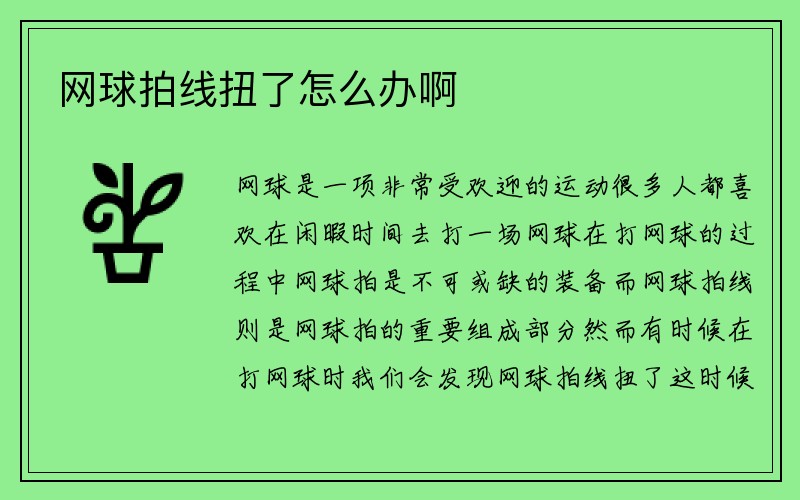 网球拍线扭了怎么办啊

网球是一项非常受欢迎的运动很多人都喜欢在闲暇时间去打一场网球在打网球的过程中网球拍是不可或缺的装备而网球拍线则是网球拍的重要组成部分然而有时候在打网球时我们会发现网球拍线扭了这时候